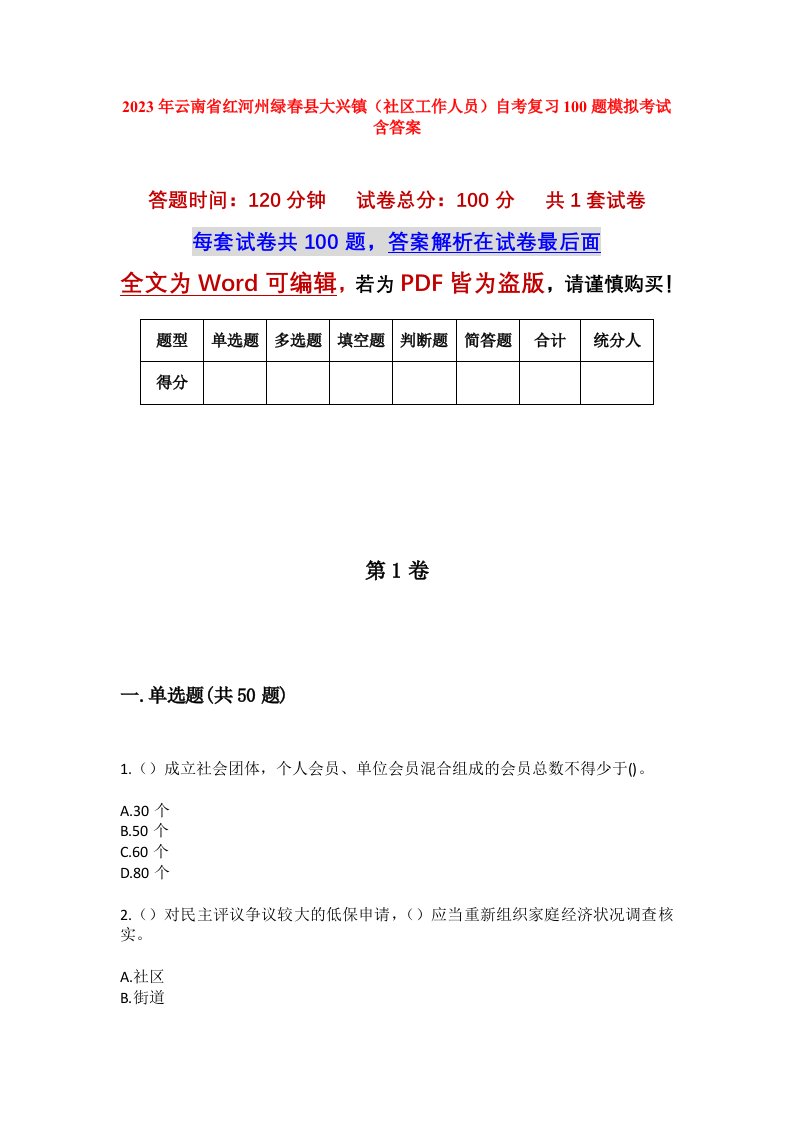 2023年云南省红河州绿春县大兴镇（社区工作人员）自考复习100题模拟考试含答案

答题时间：120分钟　试卷总分：100分　共1套试卷

每套试卷共100题，答案解析在试卷最后面

全文为Word可编辑，若为PDF皆为盗版，请谨慎购买！

| 题型 | 单选题 | 多选题 | 填空题 | 判断题 | 简答题 | 合计 | 统分人 |
|---|---|---|---|---|---|---|---|
| 得分 | | | | | | | |

第1卷

一.单选题(共50题)

1.（）成立社会团体，个人会员、单位会员混合组成的会员总数不得少于()。

A.30个
B.50个
C.60个
D.80个

2.（）对民主评议争议较大的低保申请，（）应当重新组织家庭经济状况调查核实。

A.社区
B.街道